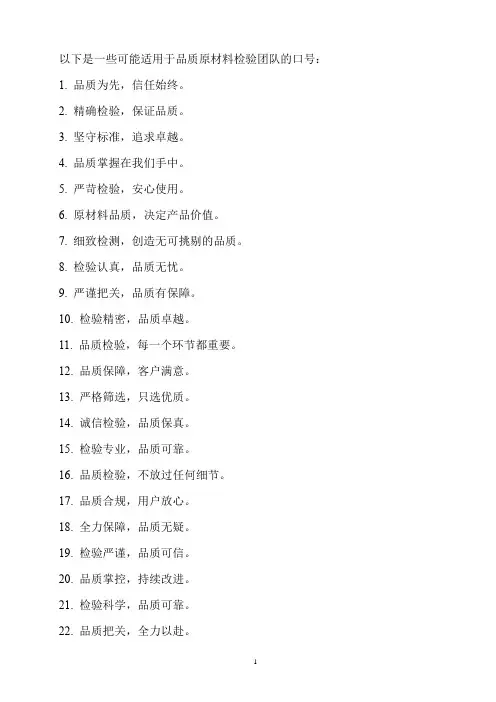 以下是一些可能适用于品质原材料检验团队的口号：

1. 品质为先，信任始终。

2. 精确检验，保证品质。

3. 坚守标准，追求卓越。

4. 品质掌握在我们手中。

5. 严苛检验，安心使用。

6. 原材料品质，决定产品价值。

7. 细致检测，创造无可挑剔的品质。

8. 检验认真，品质无忧。

9. 严谨把关，品质有保障。

10. 检验精密，品质卓越。

11. 品质检验，每一个环节都重要。

12. 品质保障，客户满意。

13. 严格筛选，只选优质。

14. 诚信检验，品质保真。

15. 检验专业，品质可靠。

16. 品质检验，不放过任何细节。

17. 品质合规，用户放心。

18. 全力保障，品质无疑。

19. 检验严谨，品质可信。

20. 品质掌控，持续改进。

21. 检验科学，品质可靠。

22. 品质把关，全力以赴。

1